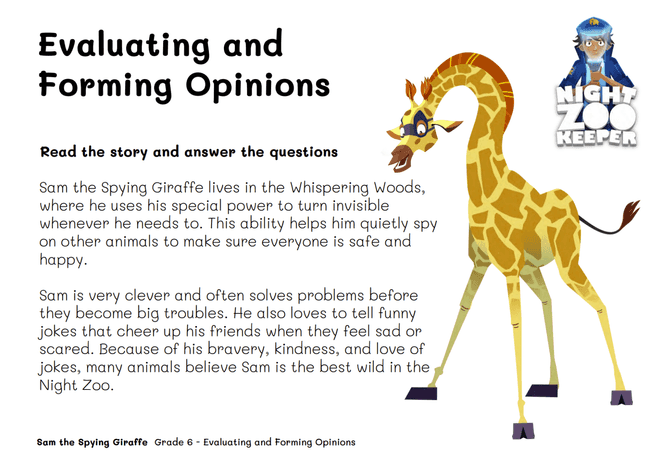 Evaluating and Forming Opinions

NIGHT ZOO KEEPER

Read the story and answer the questions

Sam the Spying Giraffe lives in the Whispering Woods, where he uses his special power to turn invisible whenever he needs to. This ability helps him quietly spy on other animals to make sure everyone is safe and happy.

Sam is very clever and often solves problems before they become big troubles. He also loves to tell funny jokes that cheer up his friends when they feel sad or scared. Because of his bravery, kindness, and love of jokes, many animals believe Sam is the best wild in the Night Zoo.

Sam the Spying Giraffe Grade 6 - Evaluating and Forming Opinions